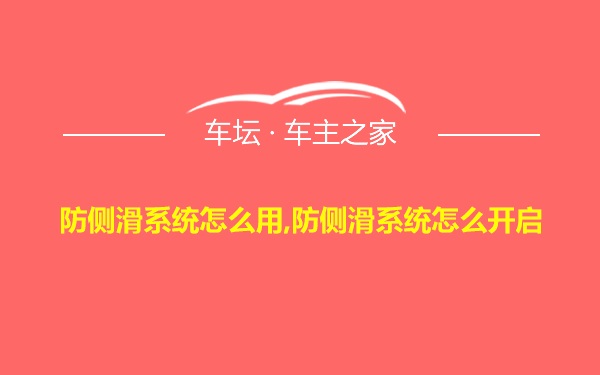 车坛 · 车主之家

防侧滑系统怎么用,防侧滑系统怎么开启